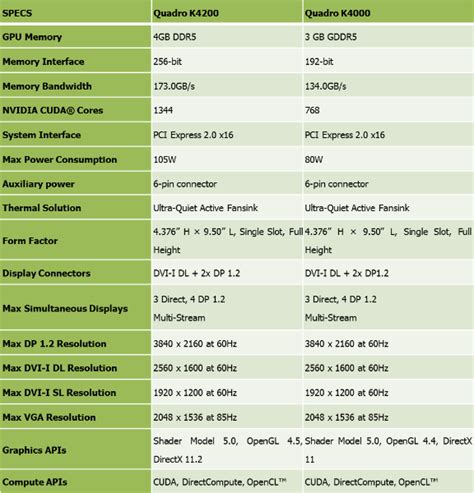 | SPECS | Quadro K4200 | Quadro K4000 |
|---|---|---|
| GPU Memory | 4GB DDR5 | 3 GB GDDR5 |
| Memory Interface | 256-bit | 192-bit |
| Memory Bandwidth | 173.0GB/s | 134.0GB/s |
| NVIDIA CUDA® Cores | 1344 | 768 |
| System Interface | PCI Express 2.0 x16 | PCI Express 2.0 x16 |
| Max Power Consumption | 105W | 80W |
| Auxiliary power | 6-pin connector | 6-pin connector |
| Thermal Solution | Ultra-Quiet Active Fansink | Ultra-Quiet Active Fansink |
| Form Factor | 4.376” H × 9.50” L, Single Slot, Full Height | 4.376” H × 9.50” L, Single Slot, Full Height |
| Display Connectors | DVI-I DL + 2x DP 1.2 | DVI-I DL + 2x DP1.2 |
| Max Simultaneous Displays | 3 Direct, 4 DP 1.2 Multi-Stream | 3 Direct, 4 DP 1.2 Multi-Stream |
| Max DP 1.2 Resolution | 3840 x 2160 at 60Hz | 3840 x 2160 at 60Hz |
| Max DVI-I DL Resolution | 2560 x 1600 at 60Hz | 2560 x 1600 at 60Hz |
| Max DVI-I SL Resolution | 1920 x 1200 at 60Hz | 1920 x 1200 at 60Hz |
| Max VGA Resolution | 2048 x 1536 at 85Hz | 2048 x 1536 at 85Hz |
| Graphics APIs | Shader Model 5.0, OpenGL 4.5, DirectX 11.2 | Shader Model 5.0, OpenGL 4.4, DirectX 11 |
| Compute APIs | CUDA, DirectCompute, OpenCL™ | CUDA, DirectCompute, OpenCL™ |